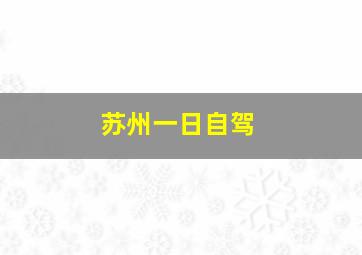 苏州一日自驾